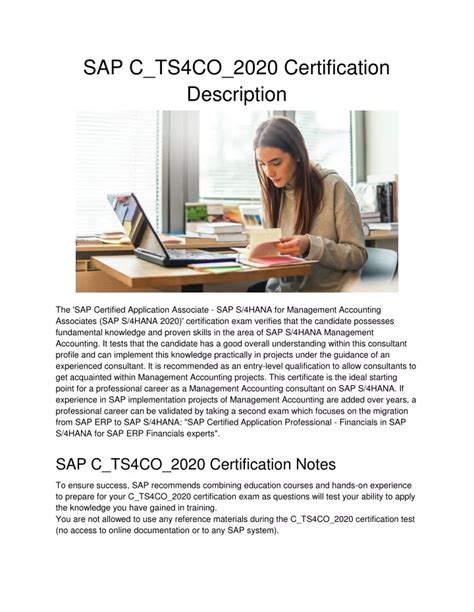 SAP C_TS4CO_2020 Certification Description

The 'SAP Certified Application Associate - SAP S/4HANA for Management Accounting Associates (SAP S/4HANA 2020)' certification exam verifies that the candidate possesses fundamental knowledge and proven skills in the area of SAP S/4HANA Management Accounting. It tests that the candidate has a good overall understanding within this consultant profile and can implement this knowledge practically in projects under the guidance of an experienced consultant. It is recommended as an entry-level qualification to allow consultants to get acquainted within Management Accounting projects. This certificate is the ideal starting point for a professional career as a Management Accounting consultant on SAP S/4HANA. If experience in SAP implementation projects of Management Accounting are added over years, a professional career can be validated by taking a second exam which focuses on the migration from SAP ERP to SAP S/4HANA: "SAP Certified Application Professional - Financials in SAP S/4HANA for SAP ERP Financials experts".

SAP C_TS4CO_2020 Certification Notes

To ensure success, SAP recommends combining education courses and hands-on experience to prepare for your C_TS4CO_2020 certification exam as questions will test your ability to apply the knowledge you have gained in training.
You are not allowed to use any reference materials during the C_TS4CO_2020 certification test (no access to online documentation or to any SAP system).